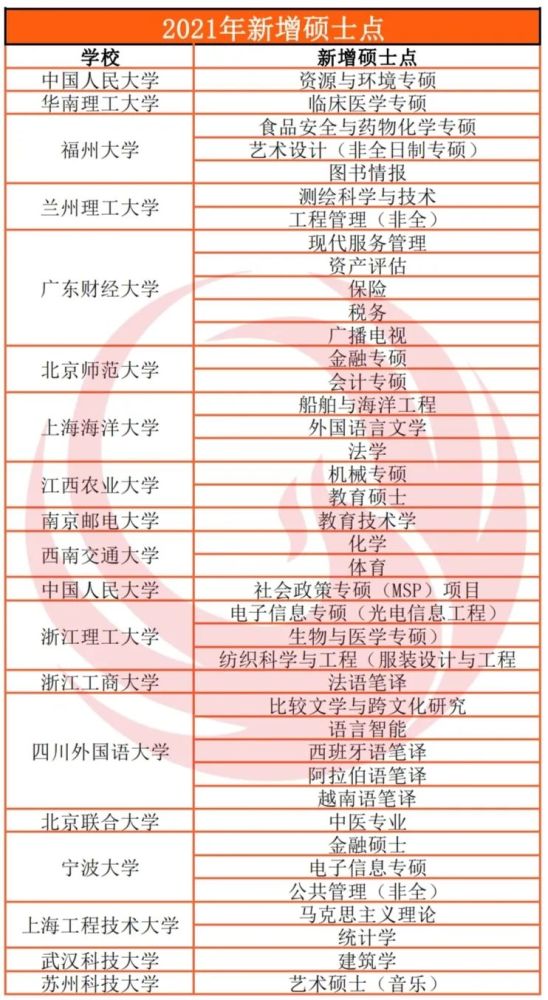 2021年新增硕士点

| 学校 | 新增硕士点 |
|---|---|
| 中国人民大学 | 资源与环境专硕 |
| 华南理工大学 | 临床医学专硕 |
| 福州大学 | 食品安全与药物化学专硕 |
| | 艺术设计（非全日制专硕） |
| | 图书情报 |
| 兰州理工大学 | 测绘科学与技术 |
| | 工程管理（非全） |
| 广东财经大学 | 现代服务管理 |
| | 资产评估 |
| | 保险 |
| | 税务 |
| | 广播电视 |
| 北京师范大学 | 金融专硕 |
| | 会计专硕 |
| 上海海洋大学 | 船舶与海洋工程 |
| | 外国语言文学 |
| | 法学 |
| 江西农业大学 | 机械专硕 |
| | 教育硕士 |
| 南京邮电大学 | 教育技术学 |
| 西南交通大学 | 化学 |
| | 体育 |
| 中国人民大学 | 社会政策专硕（MSP）项目 |
| 浙江理工大学 | 电子信息专硕（光电信息工程） |
| | 生物与医学专硕） |
| | 纺织科学与工程（服装设计与工程 |
| 浙江工商大学 | 法语笔译 |
| 四川外国语大学 | 比较文学与跨文化研究 |
| | 语言智能 |
| | 西班牙语笔译 |
| | 阿拉伯语笔译 |
| | 越南语笔译 |
| 北京联合大学 | 中医专业 |
| 宁波大学 | 金融硕士 |
| | 电子信息专硕 |
| | 公共管理（非全） |
| 上海工程技术大学 | 马克思主义理论 |
| | 统计学 |
| 武汉科技大学 | 建筑学 |
| 苏州科技大学 | 艺术硕士（音乐） |